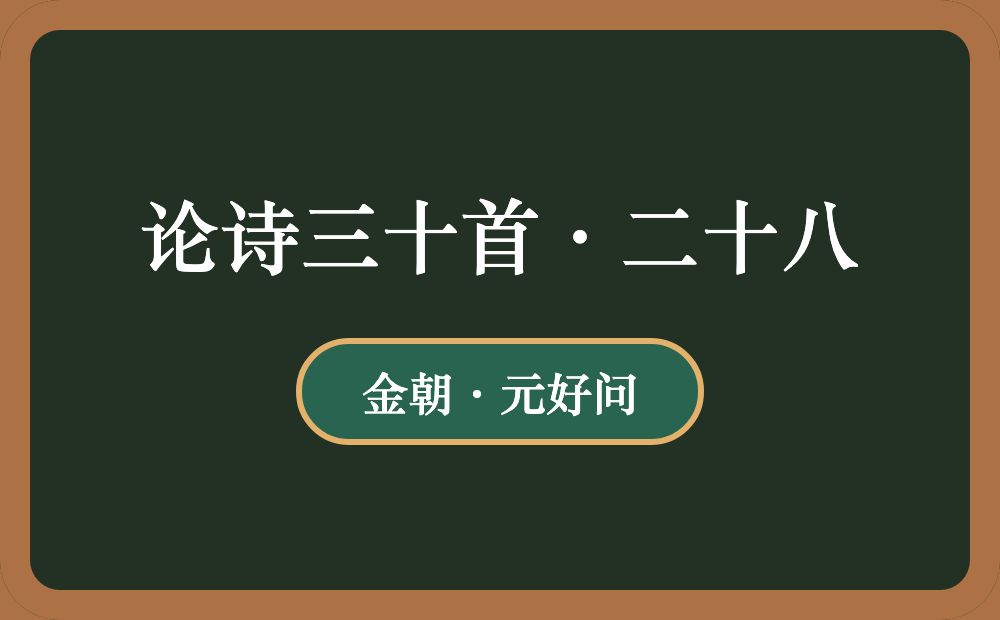 论诗三十首·二十八

金朝·元好问